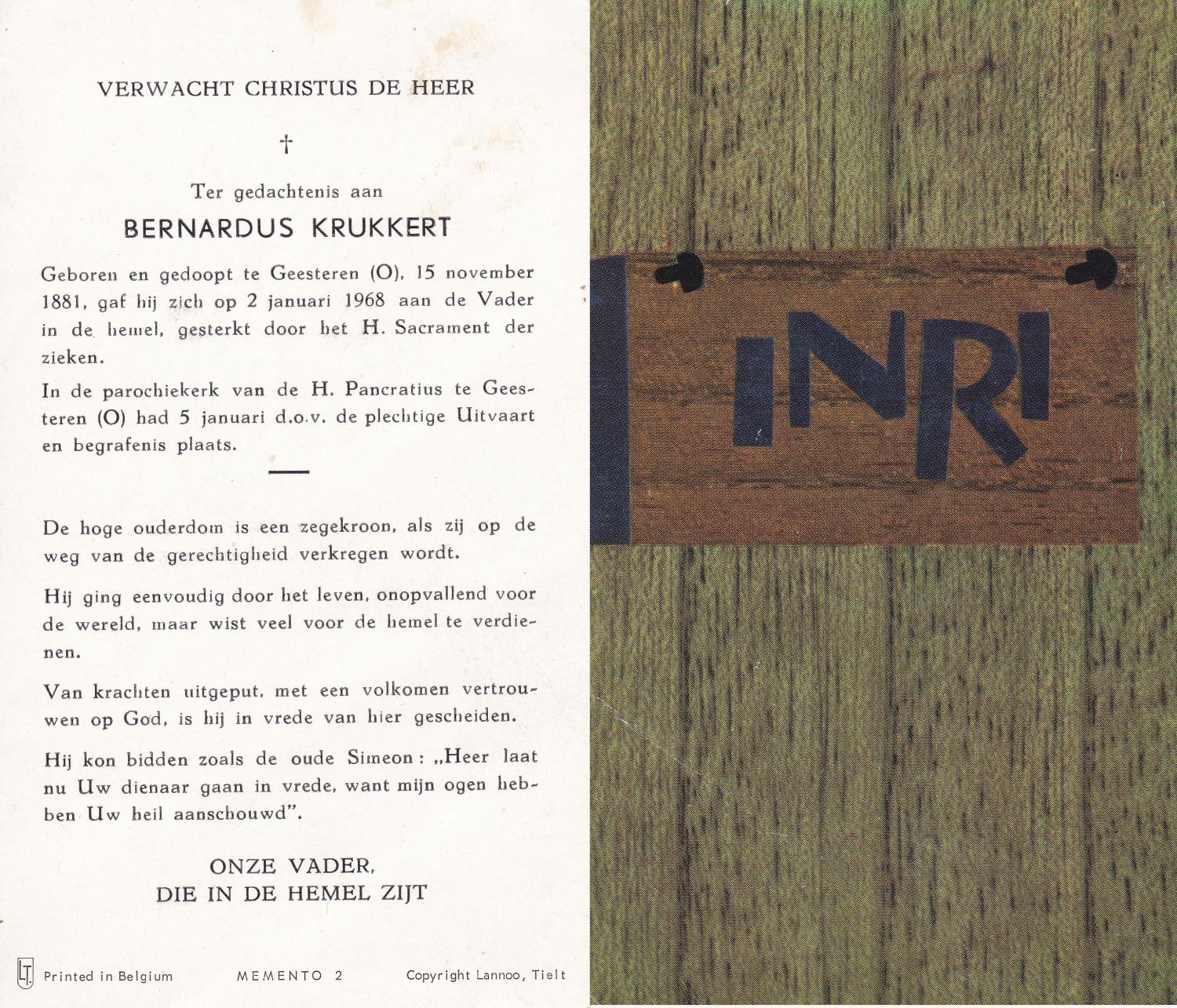 VERWACHT CHRISTUS DE HEER

†

Ter gedachtenis aan

BERNARDUS KRUKKERT

Geboren en gedoopt te Geesteren (O), 15 november 1881, gaf hij zich op 2 januari 1968 aan de Vader in de hemel, gesterkt door het H. Sacrament der zieken.

In de parochiekerk van de H. Pancratius te Geesteren (O) had 5 januari d.o.v. de plechtige Uitvaart en begrafenis plaats.

De hoge ouderdom is een zegekroon, als zij op de weg van de gerechtigheid verkregen wordt.

Hij ging eenvoudig door het leven, onopvallend voor de wereld, maar wist veel voor de hemel te verdienen.

Van krachten uitgeput, met een volkomen vertrouwen op God, is hij in vrede van hier gescheiden.

Hij kon bidden zoals de oude Simeon: „Heer laat nu Uw dienaar gaan in vrede, want mijn ogen hebben Uw heil aanschouwd".

ONZE VADER,
DIE IN DE HEMEL ZIJT

LT Printed in Belgium MEMENTO 2 Copyright Lannoo, Tielt

INRI